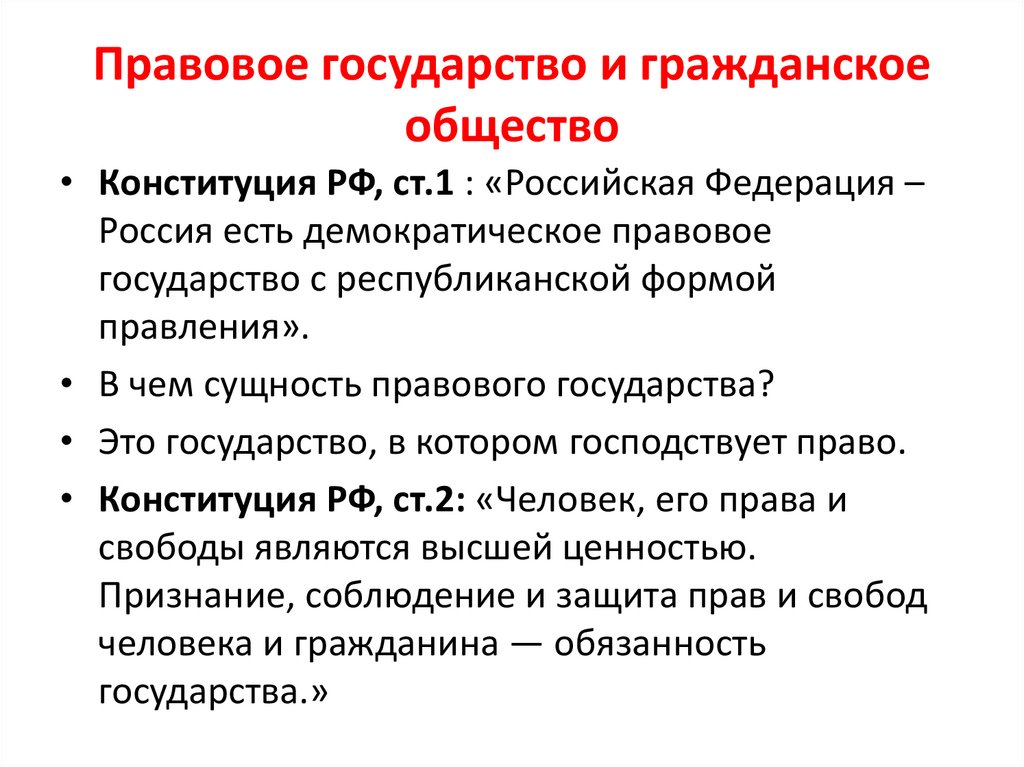 Правовое государство и гражданское общество

• Конституция РФ, ст.1 : «Российская Федерация – Россия есть демократическое правовое государство с республиканской формой правления».
• В чем сущность правового государства?
• Это государство, в котором господствует право.
• Конституция РФ, ст.2: «Человек, его права и свободы являются высшей ценностью. Признание, соблюдение и защита прав и свобод человека и гражданина — обязанность государства.»